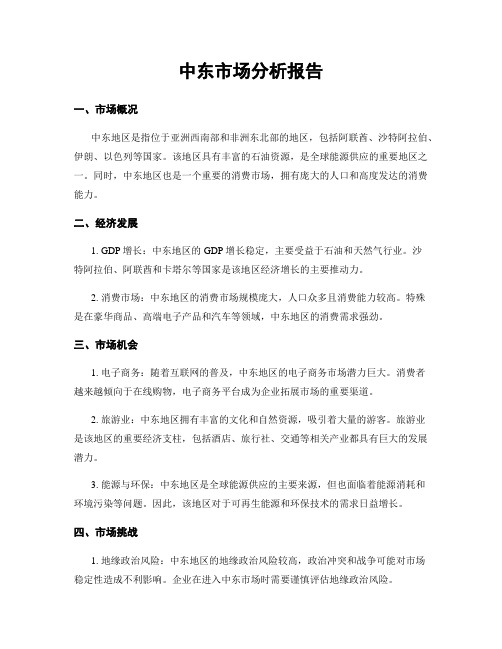 中东市场分析报告

一、市场概况

中东地区是指位于亚洲西南部和非洲东北部的地区，包括阿联酋、沙特阿拉伯、伊朗、以色列等国家。该地区具有丰富的石油资源，是全球能源供应的重要地区之一。同时，中东地区也是一个重要的消费市场，拥有庞大的人口和高度发达的消费能力。

二、经济发展

1. GDP 增长：中东地区的 GDP 增长稳定，主要受益于石油和天然气行业。沙特阿拉伯、阿联酋和卡塔尔等国家是该地区经济增长的主要推动力。

2. 消费市场：中东地区的消费市场规模庞大，人口众多且消费能力较高。特殊是在豪华商品、高端电子产品和汽车等领域，中东地区的消费需求强劲。

三、市场机会

1. 电子商务：随着互联网的普及，中东地区的电子商务市场潜力巨大。消费者越来越倾向于在线购物，电子商务平台成为企业拓展市场的重要渠道。

2. 旅游业：中东地区拥有丰富的文化和自然资源，吸引着大量的游客。旅游业是该地区的重要经济支柱，包括酒店、旅行社、交通等相关产业都具有巨大的发展潜力。

3. 能源与环保：中东地区是全球能源供应的主要来源，但也面临着能源消耗和环境污染等问题。因此，该地区对于可再生能源和环保技术的需求日益增长。

四、市场挑战

1. 地缘政治风险：中东地区的地缘政治风险较高，政治冲突和战争可能对市场稳定性造成不利影响。企业在进入中东市场时需要谨慎评估地缘政治风险。